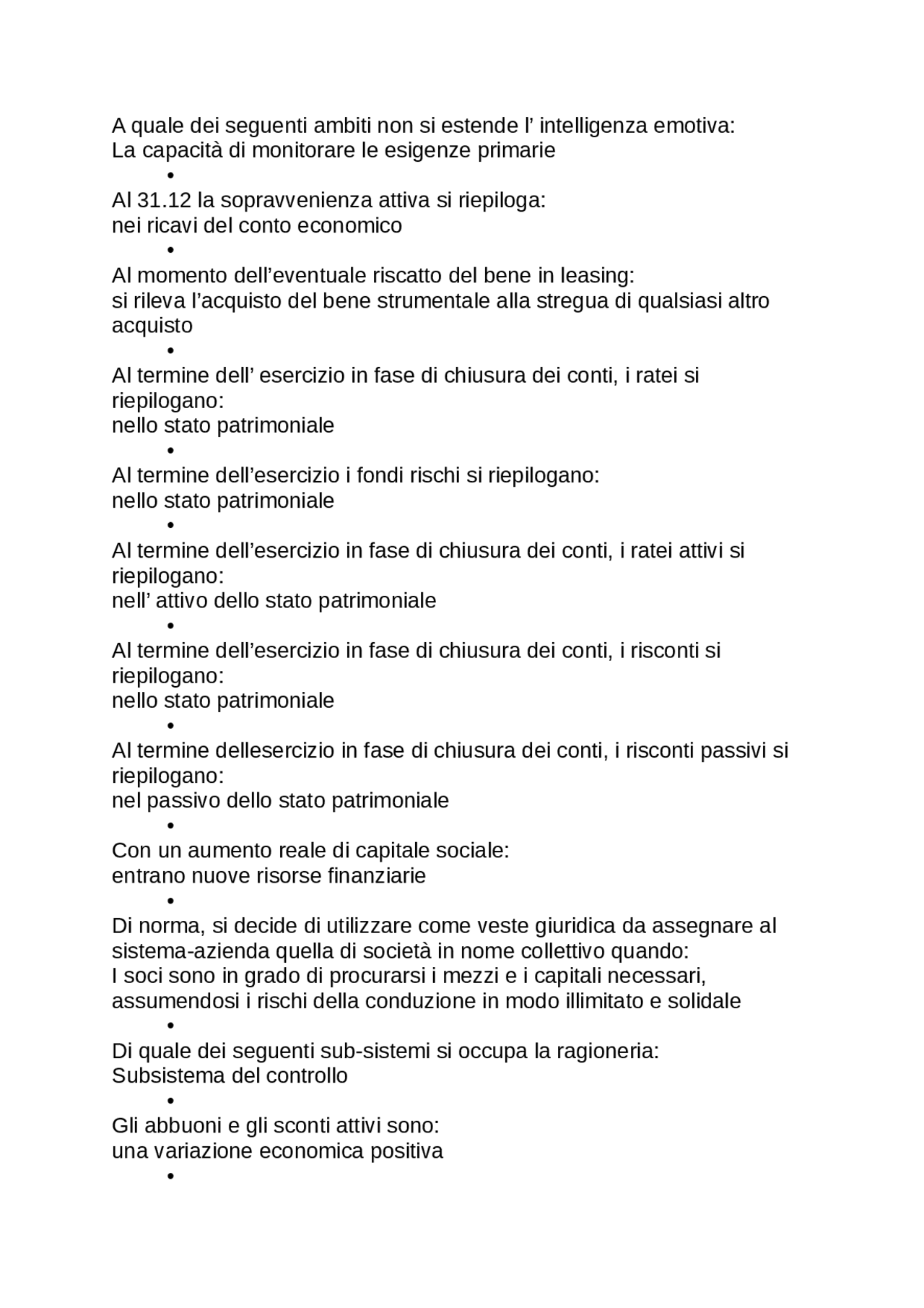 A quale dei seguenti ambiti non si estende l’ intelligenza emotiva:
La capacità di monitorare le esigenze primarie

•

Al 31.12 la sopravvenienza attiva si riepiloga:
nei ricavi del conto economico

•

Al momento dell’eventuale riscatto del bene in leasing:
si rileva l’acquisto del bene strumentale alla stregua di qualsiasi altro acquisto

•

Al termine dell’ esercizio in fase di chiusura dei conti, i ratei si riepilogano:
nello stato patrimoniale

•

Al termine dell’esercizio i fondi rischi si riepilogano:
nello stato patrimoniale

•

Al termine dell’esercizio in fase di chiusura dei conti, i ratei attivi si riepilogano:
nell’ attivo dello stato patrimoniale

•

Al termine dell’esercizio in fase di chiusura dei conti, i risconti si riepilogano:
nello stato patrimoniale

•

Al termine dellesercizio in fase di chiusura dei conti, i risconti passivi si riepilogano:
nel passivo dello stato patrimoniale

•

Con un aumento reale di capitale sociale:
entrano nuove risorse finanziarie

•

Di norma, si decide di utilizzare come veste giuridica da assegnare al sistema-azienda quella di società in nome collettivo quando:
I soci sono in grado di procurarsi i mezzi e i capitali necessari, assumendosi i rischi della conduzione in modo illimitato e solidale

•

Di quale dei seguenti sub-sistemi si occupa la ragioneria:
Subsistema del controllo

•

Gli abbuoni e gli sconti attivi sono:
una variazione economica positiva

•